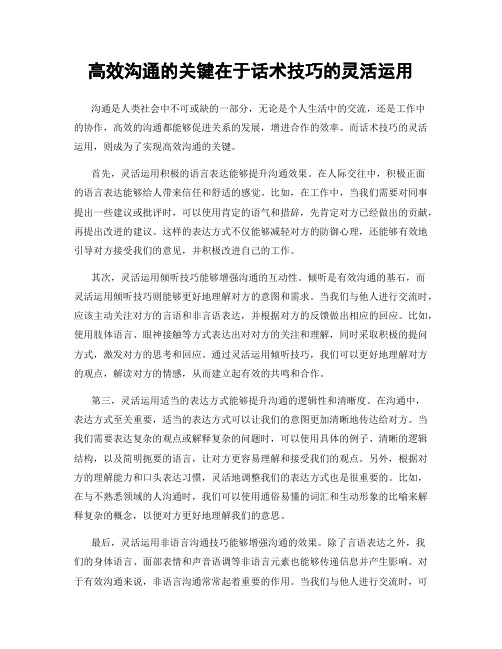 高效沟通的关键在于话术技巧的灵活运用

沟通是人类社会中不可或缺的一部分，无论是个人生活中的交流，还是工作中的协作，高效的沟通都能够促进关系的发展，增进合作的效率。而话术技巧的灵活运用，则成为了实现高效沟通的关键。

首先，灵活运用积极的语言表达能够提升沟通效果。在人际交往中，积极正面的语言表达能够给人带来信任和舒适的感觉。比如，在工作中，当我们需要对同事提出一些建议或批评时，可以使用肯定的语气和措辞，先肯定对方已经做出的贡献，再提出改进的建议。这样的表达方式不仅能够减轻对方的防御心理，还能够有效地引导对方接受我们的意见，并积极改进自己的工作。

其次，灵活运用倾听技巧能够增强沟通的互动性。倾听是有效沟通的基石，而灵活运用倾听技巧则能够更好地理解对方的意图和需求。当我们与他人进行交流时，应该主动关注对方的言语和非言语表达，并根据对方的反馈做出相应的回应。比如，使用肢体语言、眼神接触等方式表达出对对方的关注和理解，同时采取积极的提问方式，激发对方的思考和回应。通过灵活运用倾听技巧，我们可以更好地理解对方的观点，解读对方的情感，从而建立起有效的共鸣和合作。

第三，灵活运用适当的表达方式能够提升沟通的逻辑性和清晰度。在沟通中，表达方式至关重要，适当的表达方式可以让我们的意图更加清晰地传达给对方。当我们需要表达复杂的观点或解释复杂的问题时，可以使用具体的例子、清晰的逻辑结构，以及简明扼要的语言，让对方更容易理解和接受我们的观点。另外，根据对方的理解能力和口头表达习惯，灵活地调整我们的表达方式也是很重要的。比如，在与不熟悉领域的人沟通时，我们可以使用通俗易懂的词汇和生动形象的比喻来解释复杂的概念，以便对方更好地理解我们的意思。

最后，灵活运用非语言沟通技巧能够增强沟通的效果。除了言语表达之外，我们的身体语言、面部表情和声音语调等非语言元素也能够传递信息并产生影响。对于有效沟通来说，非语言沟通常常起着重要的作用。当我们与他人进行交流时，可